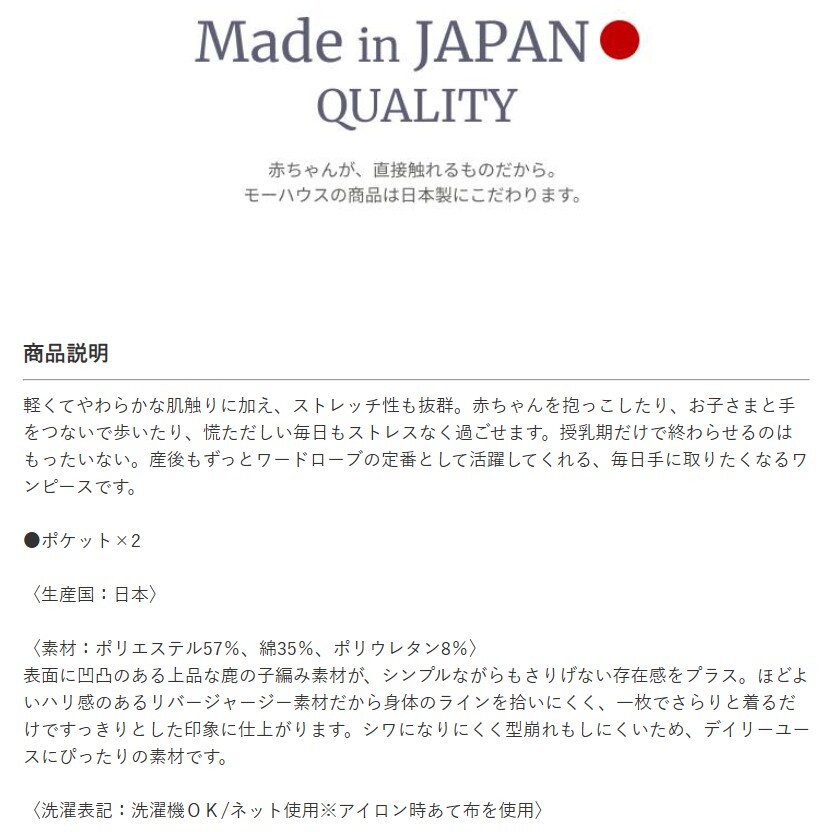 Made in JAPAN
QUALITY

赤ちゃんが、直接触れるものだから。
モーハウスの商品は日本製にこだわります。

商品説明

軽くてやわらかな肌触りに加え、ストレッチ性も抜群。赤ちゃんを抱っこしたり、お子さまと手をつないで歩いたり、慌ただしい毎日もストレスなく過ごせます。授乳期だけで終わらせるのはもったいない。産後もずっとワードローブの定番として活躍してくれる、毎日手に取りたくなるワンピースです。

●ポケット×2

〈生産国：日本〉

〈素材：ポリエステル57%、綿35%、ポリウレタン8%〉
表面に凹凸のある上品な鹿の子編み素材が、シンプルながらもさりげない存在感をプラス。ほどよいハリ感のあるリバージャージー素材だから身体のラインを拾いにくく、一枚でさらりと着るだけですっきりとした印象に仕上がります。シワになりにくく型崩れもしにくいため、デイリーユースにぴったりの素材です。

〈洗濯表記：洗濯機ＯＫ/ネット使用※アイロン時あて布を使用〉